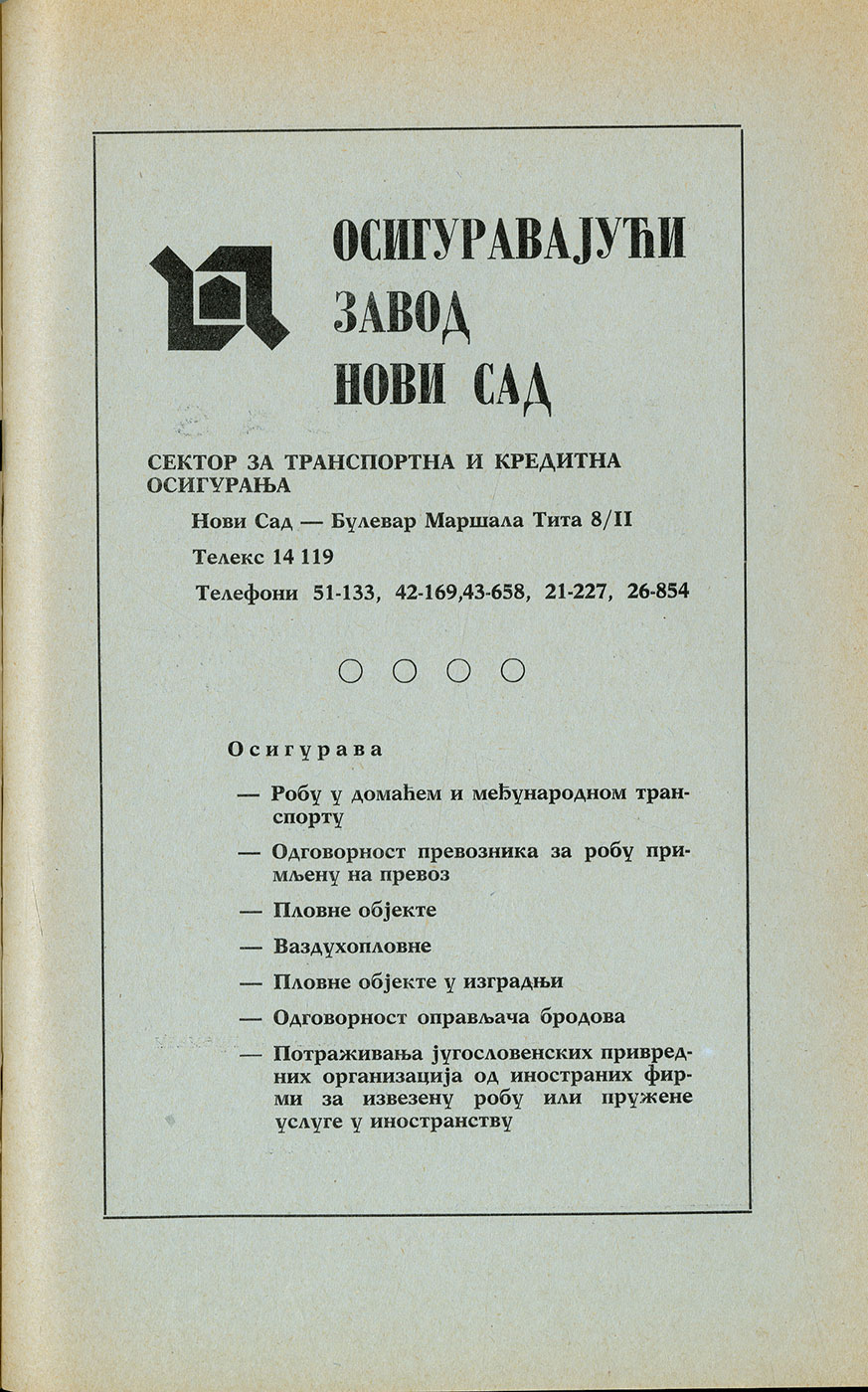 ОСИГУРАВАЈУЋИ ЗАВОД НОВИ САД

СЕКТОР ЗА ТРАНСПОРТНА И КРЕДИТНА ОСИГУРАЊА

Нови Сад — Булевар Маршала Тита 8/II

Телекс 14 119

Телефони 51-133, 42-169,43-658, 21-227, 26-854

Осигурава

— Робу у домаћем и међународном транспорту

— Одговорност превозника за робу примљену на превоз

— Пловне објекте

— Ваздухопловне

— Пловне објекте у изградњи

— Одговорност оправљача бродова

— Потраживања југословенских привредних организација од иностраних фирми за извезену робу или пружене услуге у иностранству